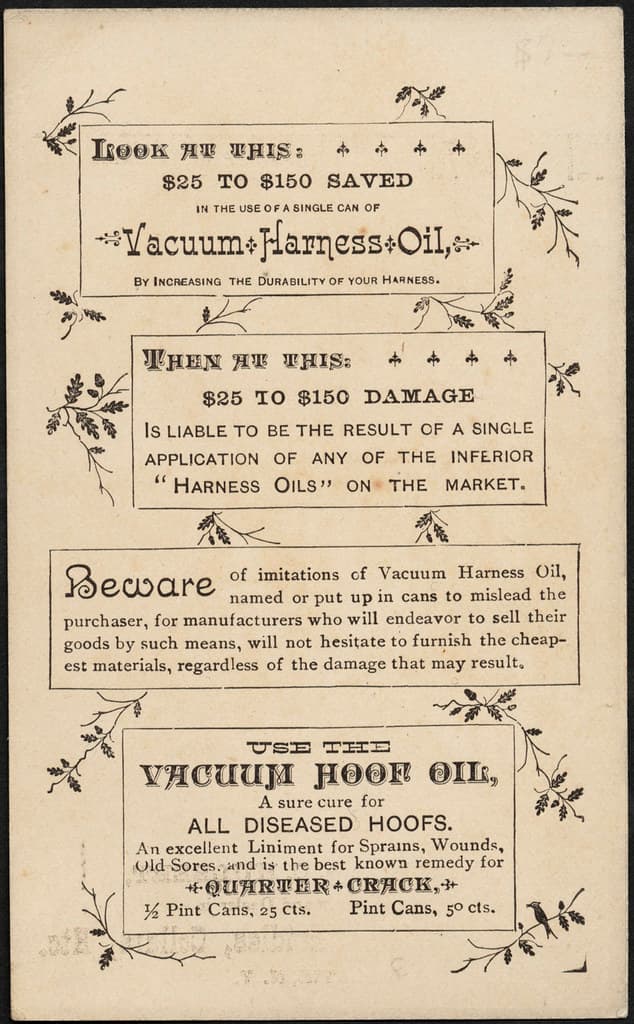 LOOK AT THIS:

$25 TO $150 SAVED

IN THE USE OF A SINGLE CAN OF

Vacuum Harness Oil,

BY INCREASING THE DURABILITY OF YOUR HARNESS.

THEN AT THIS:

$25 TO $150 DAMAGE

IS LIABLE TO BE THE RESULT OF A SINGLE APPLICATION OF ANY OF THE INFERIOR "HARNESS OILS" ON THE MARKET.

Beware of imitations of Vacuum Harness Oil, named or put up in cans to mislead the purchaser, for manufacturers who will endeavor to sell their goods by such means, will not hesitate to furnish the cheapest materials, regardless of the damage that may result.

USE THE

VACUUM HOOF OIL,

A sure cure for

ALL DISEASED HOOFS.

An excellent Liniment for Sprains, Wounds, Old Sores, and is the best known remedy for

QUARTER CRACK,

½ Pint Cans, 25 cts. Pint Cans, 50 cts.